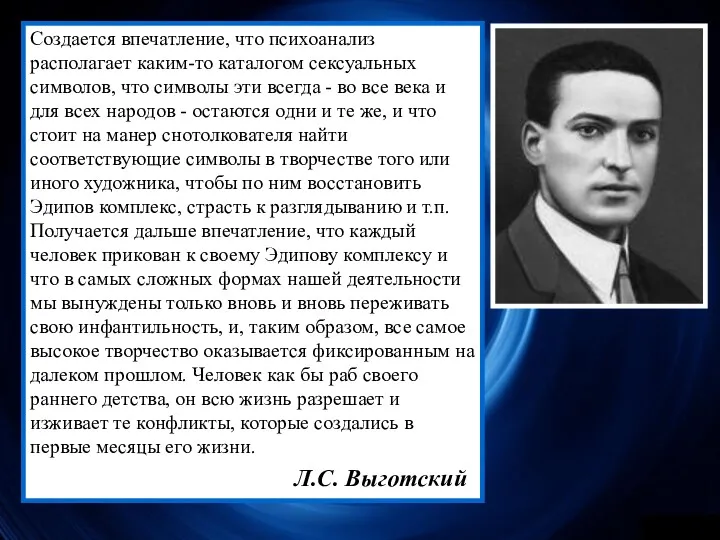 Создается впечатление, что психоанализ располагает каким-то каталогом сексуальных символов, что символы эти всегда - во все века и для всех народов - остаются одни и те же, и что стоит на манер снотолкователя найти соответствующие символы в творчестве того или иного художника, чтобы по ним восстановить Эдипов комплекс, страсть к разглядыванию и т.п. Получается дальше впечатление, что каждый человек прикован к своему Эдипову комплексу и что в самых сложных формах нашей деятельности мы вынуждены только вновь и вновь переживать свою инфантильность, и, таким образом, все самое высокое творчество оказывается фиксированным на далеком прошлом. Человек как бы раб своего раннего детства, он всю жизнь разрешает и изживает те конфликты, которые создались в первые месяцы его жизни.

Л.С. Выготский